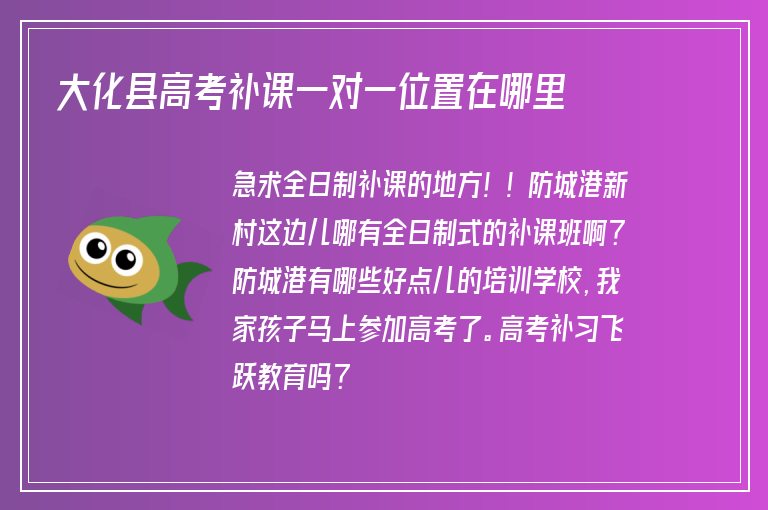 大化县高考补课一对一位置在哪里

急求全日制补课的地方！！防城港新村这边儿哪有全日制式的补课班啊？防城港有哪些好点儿的培训学校，我家孩子马上参加高考了。高考补习飞跃教育吗？